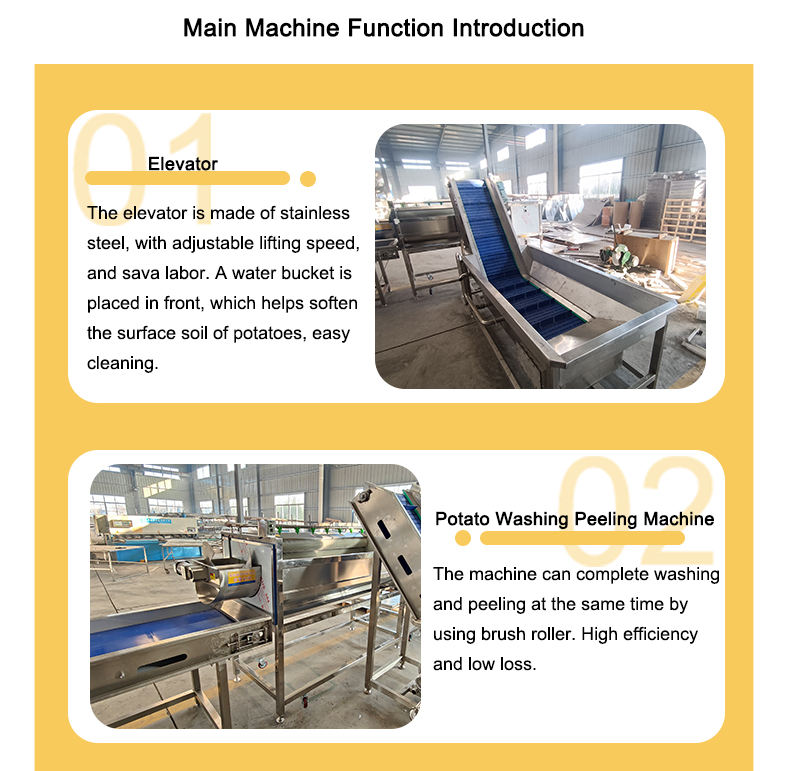 Main Machine Function Introduction

01

Elevator

The elevator is made of stainless steel, with adjustable lifting speed, and sava labor. A water bucket is placed in front, which helps soften the surface soil of potatoes, easy cleaning.

02

Potato Washing Peeling Machine

The machine can complete washing and peeling at the same time by using brush roller. High efficiency and low loss.